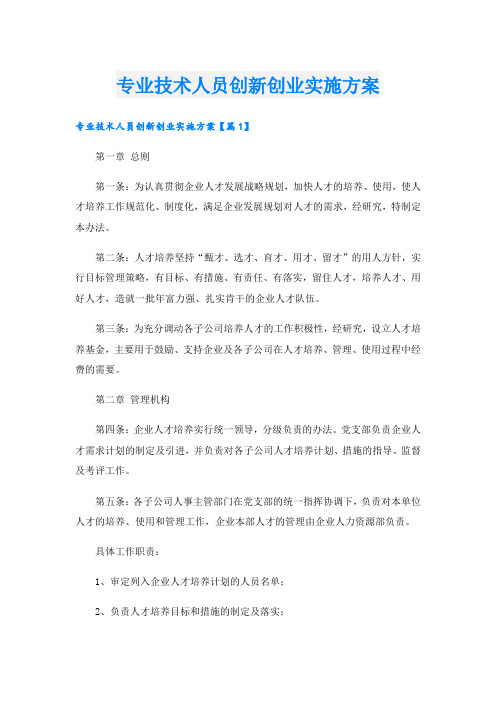 专业技术人员创新创业实施方案

专业技术人员创新创业实施方案【篇1】

第一章 总则

第一条：为认真贯彻企业人才发展战略规划，加快人才的培养、使用，使人才培养工作规范化、制度化，满足企业发展规划对人才的需求，经研究，特制定本办法。

第二条：人才培养坚持“甄才、选才、育才、用才、留才”的用人方针，实行目标管理策略，有目标、有措施、有责任、有落实，留住人才，培养人才、用好人才，造就一批年富力强、扎实肯干的企业人才队伍。

第三条：为充分调动各子公司培养人才的工作积极性，经研究，设立人才培养基金，主要用于鼓励、支持企业及各子公司在人才培养、管理、使用过程中经费的需要。

第二章 管理机构

第四条：企业人才培养实行统一领导，分级负责的办法。党支部负责企业人才需求计划的制定及引进，并负责对各子公司人才培养计划、措施的指导、监督及考评工作。

第五条：各子公司人事主管部门在党支部的统一指挥协调下，负责对本单位人才的培养、使用和管理工作，企业本部人才的管理由企业人力资源部负责。

具体工作职责：

1、审定列入企业人才培养计划的人员名单；

2、负责人才培养目标和措施的制定及落实；